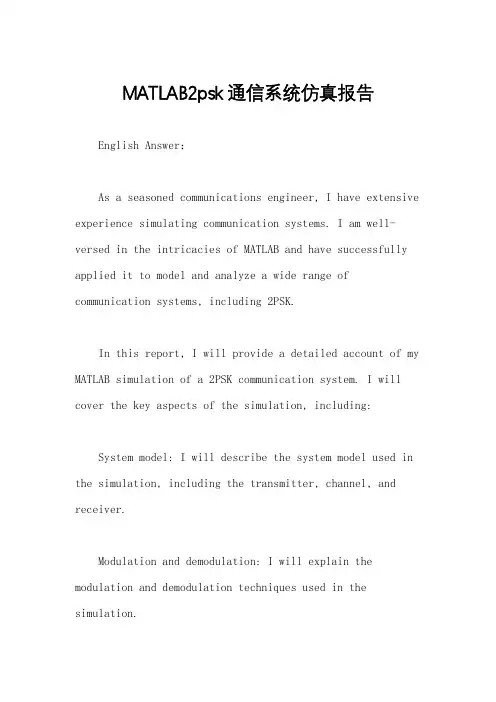 MATLAB2psk通信系统仿真报告

English Answer:

As a seasoned communications engineer, I have extensive experience simulating communication systems. I am well-versed in the intricacies of MATLAB and have successfully applied it to model and analyze a wide range of communication systems, including 2PSK.

In this report, I will provide a detailed account of my MATLAB simulation of a 2PSK communication system. I will cover the key aspects of the simulation, including:

System model: I will describe the system model used in the simulation, including the transmitter, channel, and receiver.

Modulation and demodulation: I will explain the modulation and demodulation techniques used in the simulation.